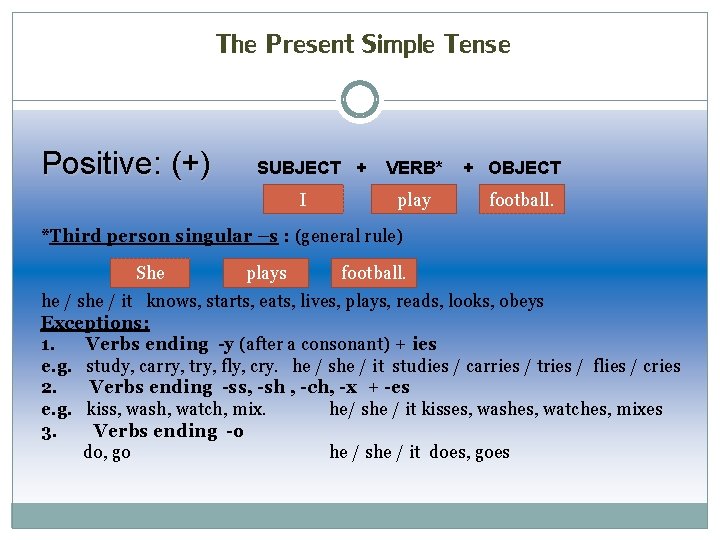 The Present Simple Tense

Positive: (+) SUBJECT + VERB* + OBJECT

I play football.

*Third person singular –s : (general rule)

She plays football.

he / she / it knows, starts, eats, lives, plays, reads, looks, obeys
Exceptions:
1. Verbs ending -y (after a consonant) + ies
e.g. study, carry, try, fly, cry. he / she / it studies / carries / tries / flies / cries
2. Verbs ending -ss, -sh , -ch, -x + -es
e.g. kiss, wash, watch, mix. he/ she / it kisses, washes, watches, mixes
3. Verbs ending -o
do, go he / she / it does, goes